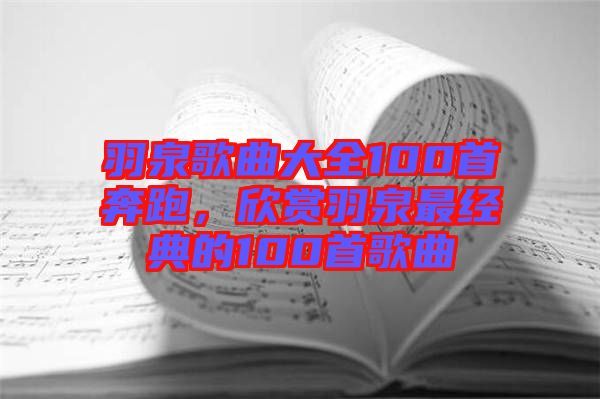 羽泉歌曲大全100首奔跑，欣赏羽泉最经典的100首歌曲